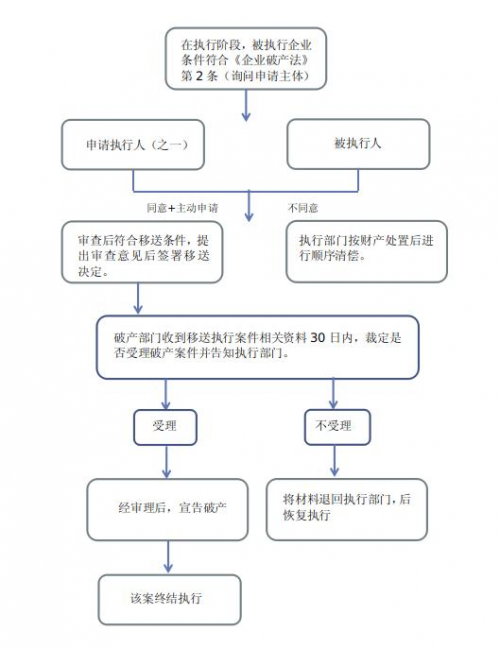 在执行阶段，被执行企业条件符合《企业破产法》第 2 条（询问申请主体）

申请执行人（之一）

被执行人

同意+主动申请

不同意

审查后符合移送条件，提出审查意见后签署移送决定。

执行部门按财产处置后进行顺序清偿。

破产部门收到移送执行案件相关资料 30 日内，裁定是否受理破产案件并告知执行部门。

受理

不受理

经审理后，宣告破产

将材料退回执行部门，后恢复执行

该案终结执行